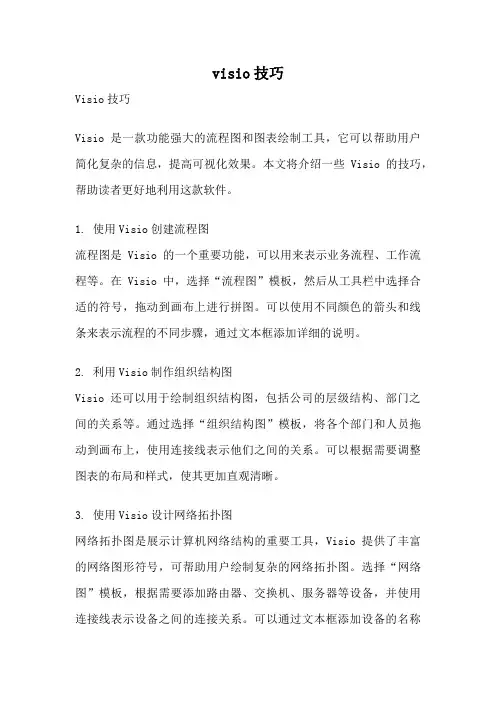 visio技巧

Visio技巧

Visio 是一款功能强大的流程图和图表绘制工具，它可以帮助用户简化复杂的信息，提高可视化效果。本文将介绍一些 Visio 的技巧，帮助读者更好地利用这款软件。

1. 使用Visio创建流程图
流程图是 Visio 的一个重要功能，可以用来表示业务流程、工作流程等。在 Visio 中，选择“流程图”模板，然后从工具栏中选择合适的符号，拖动到画布上进行拼图。可以使用不同颜色的箭头和线条来表示流程的不同步骤，通过文本框添加详细的说明。

2. 利用Visio制作组织结构图
Visio 还可以用于绘制组织结构图，包括公司的层级结构、部门之间的关系等。通过选择“组织结构图”模板，将各个部门和人员拖动到画布上，使用连接线表示他们之间的关系。可以根据需要调整图表的布局和样式，使其更加直观清晰。

3. 使用Visio设计网络拓扑图
网络拓扑图是展示计算机网络结构的重要工具，Visio 提供了丰富的网络图形符号，可帮助用户绘制复杂的网络拓扑图。选择“网络图”模板，根据需要添加路由器、交换机、服务器等设备，并使用连接线表示设备之间的连接关系。可以通过文本框添加设备的名称